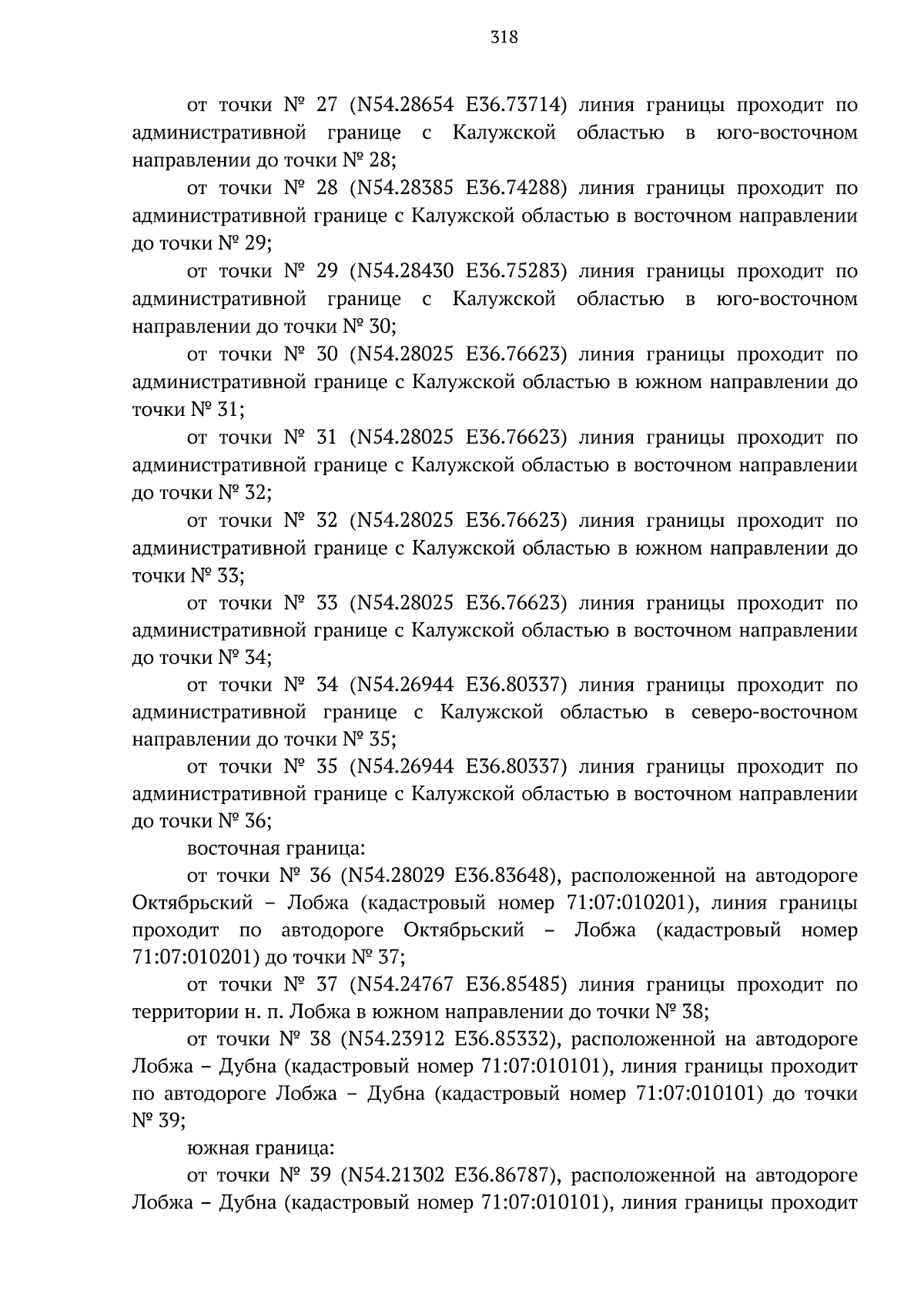 318

от точки № 27 (N54.28654 E36.73714) линия границы проходит по административной границе с Калужской областью в юго-восточном направлении до точки № 28;

от точки № 28 (N54.28385 E36.74288) линия границы проходит по административной границе с Калужской областью в восточном направлении до точки № 29;

от точки № 29 (N54.28430 E36.75283) линия границы проходит по административной границе с Калужской областью в юго-восточном направлении до точки № 30;

от точки № 30 (N54.28025 E36.76623) линия границы проходит по административной границе с Калужской областью в южном направлении до точки № 31;

от точки № 31 (N54.28025 E36.76623) линия границы проходит по административной границе с Калужской областью в восточном направлении до точки № 32;

от точки № 32 (N54.28025 E36.76623) линия границы проходит по административной границе с Калужской областью в южном направлении до точки № 33;

от точки № 33 (N54.28025 E36.76623) линия границы проходит по административной границе с Калужской областью в восточном направлении до точки № 34;

от точки № 34 (N54.26944 E36.80337) линия границы проходит по административной границе с Калужской областью в северо-восточном направлении до точки № 35;

от точки № 35 (N54.26944 E36.80337) линия границы проходит по административной границе с Калужской областью в восточном направлении до точки № 36;

восточная граница:

от точки № 36 (N54.28029 E36.83648), расположенной на автодороге Октябрьский – Лобжа (кадастровый номер 71:07:010201), линия границы проходит по автодороге Октябрьский – Лобжа (кадастровый номер 71:07:010201) до точки № 37;

от точки № 37 (N54.24767 E36.85485) линия границы проходит по территории н. п. Лобжа в южном направлении до точки № 38;

от точки № 38 (N54.23912 E36.85332), расположенной на автодороге Лобжа – Дубна (кадастровый номер 71:07:010101), линия границы проходит по автодороге Лобжа – Дубна (кадастровый номер 71:07:010101) до точки № 39;

южная граница:

от точки № 39 (N54.21302 E36.86787), расположенной на автодороге Лобжа – Дубна (кадастровый номер 71:07:010101), линия границы проходит